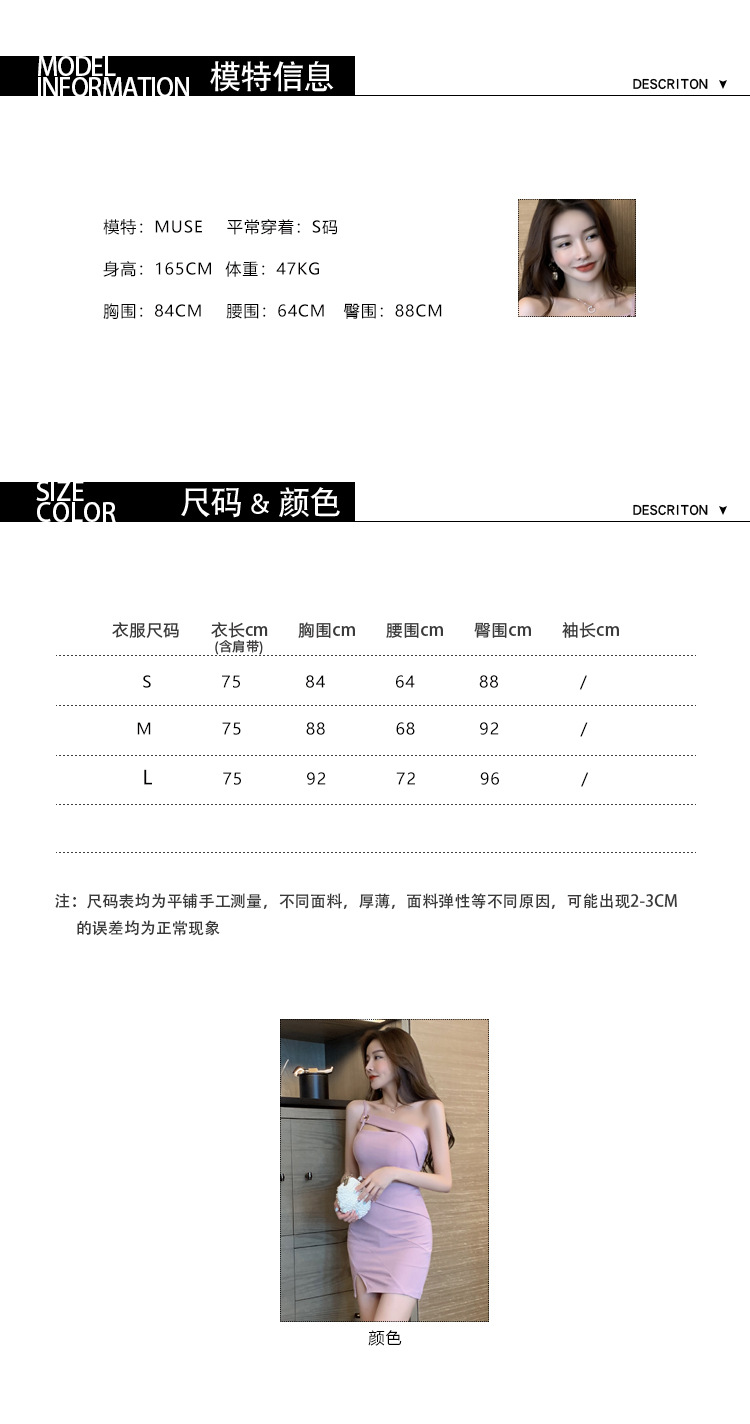 MODEL INFORMATION 模特信息

DESCRITON ▼

模特：MUSE 平常穿着：S码

身高：165CM 体重：47KG

胸围：84CM 腰围：64CM 臀围：88CM

SIZE COLOR 尺码 & 颜色

DESCRITON ▼

| 衣服尺码 | 衣长cm (含肩带) | 胸围cm | 腰围cm | 臀围cm | 袖长cm |
|---|---|---|---|---|---|
| S | 75 | 84 | 64 | 88 | / |
| M | 75 | 88 | 68 | 92 | / |
| L | 75 | 92 | 72 | 96 | / |

注：尺码表均为平铺手工测量，不同面料，厚薄，面料弹性等不同原因，可能出现2-3CM的误差均为正常现象

颜色